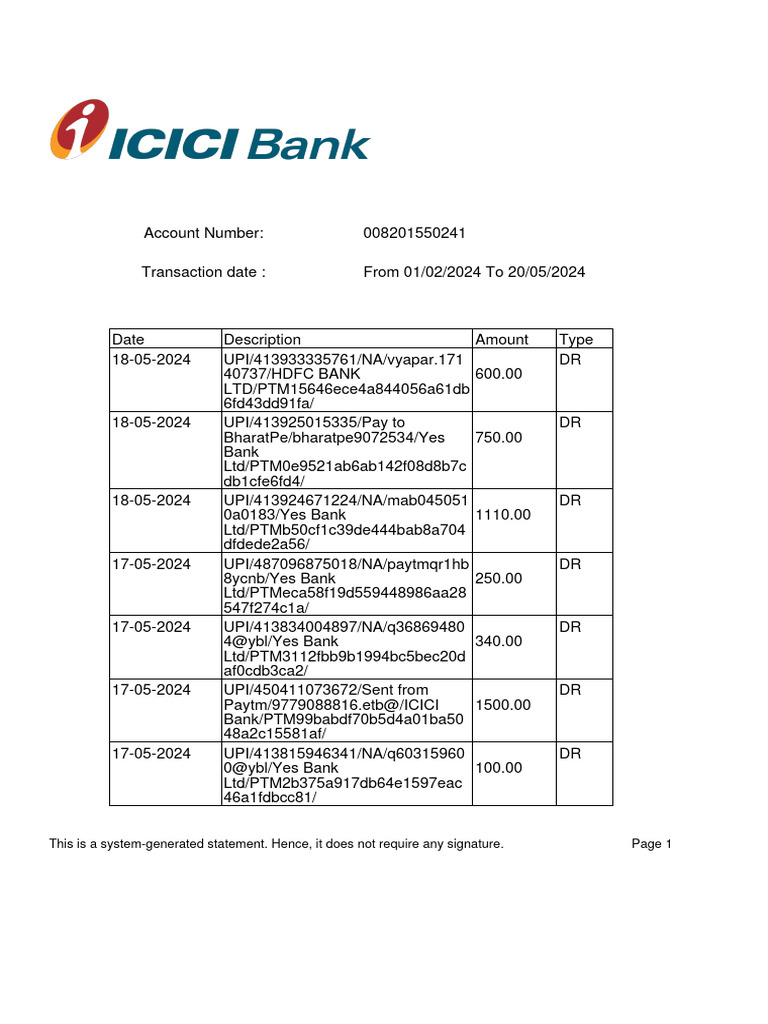 ICICI Bank

Account Number: 008201550241

Transaction date : From 01/02/2024 To 20/05/2024

| Date | Description | Amount | Type |
|---|---|---|---|
| 18-05-2024 | UPI/413933335761/NA/vyapar.17140737/HDFC BANK LTD/PTM15646ece4a844056a61db6fd43dd91fa/ | 600.00 | DR |
| 18-05-2024 | UPI/413925015335/Pay to BharatPe/bharatpe9072534/Yes Bank Ltd/PTM0e9521ab6ab142f08d8b7cdb1cfe6fd4/ | 750.00 | DR |
| 18-05-2024 | UPI/413924671224/NA/mab0450510a0183/Yes Bank Ltd/PTMb50cf1c39de444bab8a704dfdede2a56/ | 1110.00 | DR |
| 17-05-2024 | UPI/487096875018/NA/paytmqr1hb8ycnb/Yes Bank Ltd/PTMeca58f19d559448986aa28547f274c1a/ | 250.00 | DR |
| 17-05-2024 | UPI/413834004897/NA/q368694804@ybl/Yes Bank Ltd/PTM3112fbb9b1994bc5bec20daf0cdb3ca2/ | 340.00 | DR |
| 17-05-2024 | UPI/450411073672/Sent from Paytm/9779088816.etb@/ICICI Bank/PTM99babdf70b5d4a01ba5048a2c15581af/ | 1500.00 | DR |
| 17-05-2024 | UPI/413815946341/NA/q603159600@ybl/Yes Bank Ltd/PTM2b375a917db64e1597eac46a1fdbcc81/ | 100.00 | DR |

This is a system-generated statement. Hence, it does not require any signature. Page 1